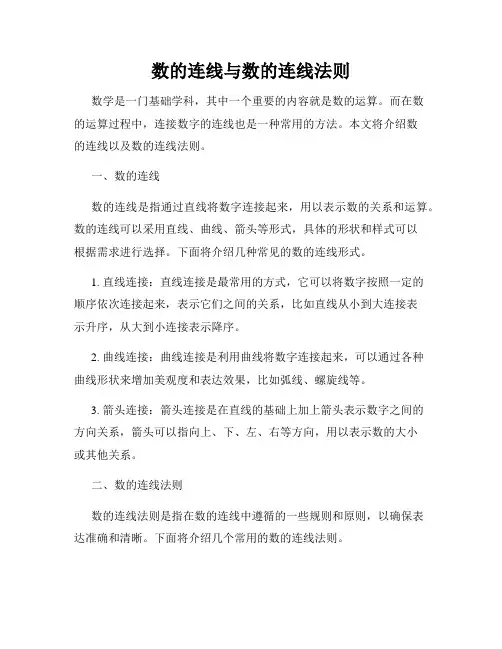 数的连线与数的连线法则

数学是一门基础学科，其中一个重要的内容就是数的运算。而在数的运算过程中，连接数字的连线也是一种常用的方法。本文将介绍数的连线以及数的连线法则。

一、数的连线

数的连线是指通过直线将数字连接起来，用以表示数的关系和运算。数的连线可以采用直线、曲线、箭头等形式，具体的形状和样式可以根据需求进行选择。下面将介绍几种常见的数的连线形式。

1. 直线连接：直线连接是最常用的方式，它可以将数字按照一定的顺序依次连接起来，表示它们之间的关系，比如直线从小到大连接表示升序，从大到小连接表示降序。

2. 曲线连接：曲线连接是利用曲线将数字连接起来，可以通过各种曲线形状来增加美观度和表达效果，比如弧线、螺旋线等。

3. 箭头连接：箭头连接是在直线的基础上加上箭头表示数字之间的方向关系，箭头可以指向上、下、左、右等方向，用以表示数的大小或其他关系。

二、数的连线法则

数的连线法则是指在数的连线中遵循的一些规则和原则，以确保表达准确和清晰。下面将介绍几个常用的数的连线法则。